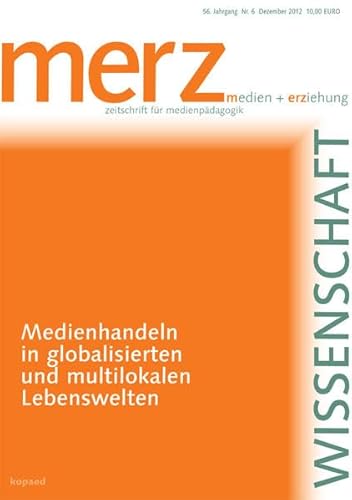 56. Jahrgang Nr. 6 Dezember 2012 10,00 EURO

merz medien + erziehung
zeitschrift für medienpädagogik

WISSENSCHAFT

Medienhandeln in globalisierten und multilokalen Lebenswelten

kopaed